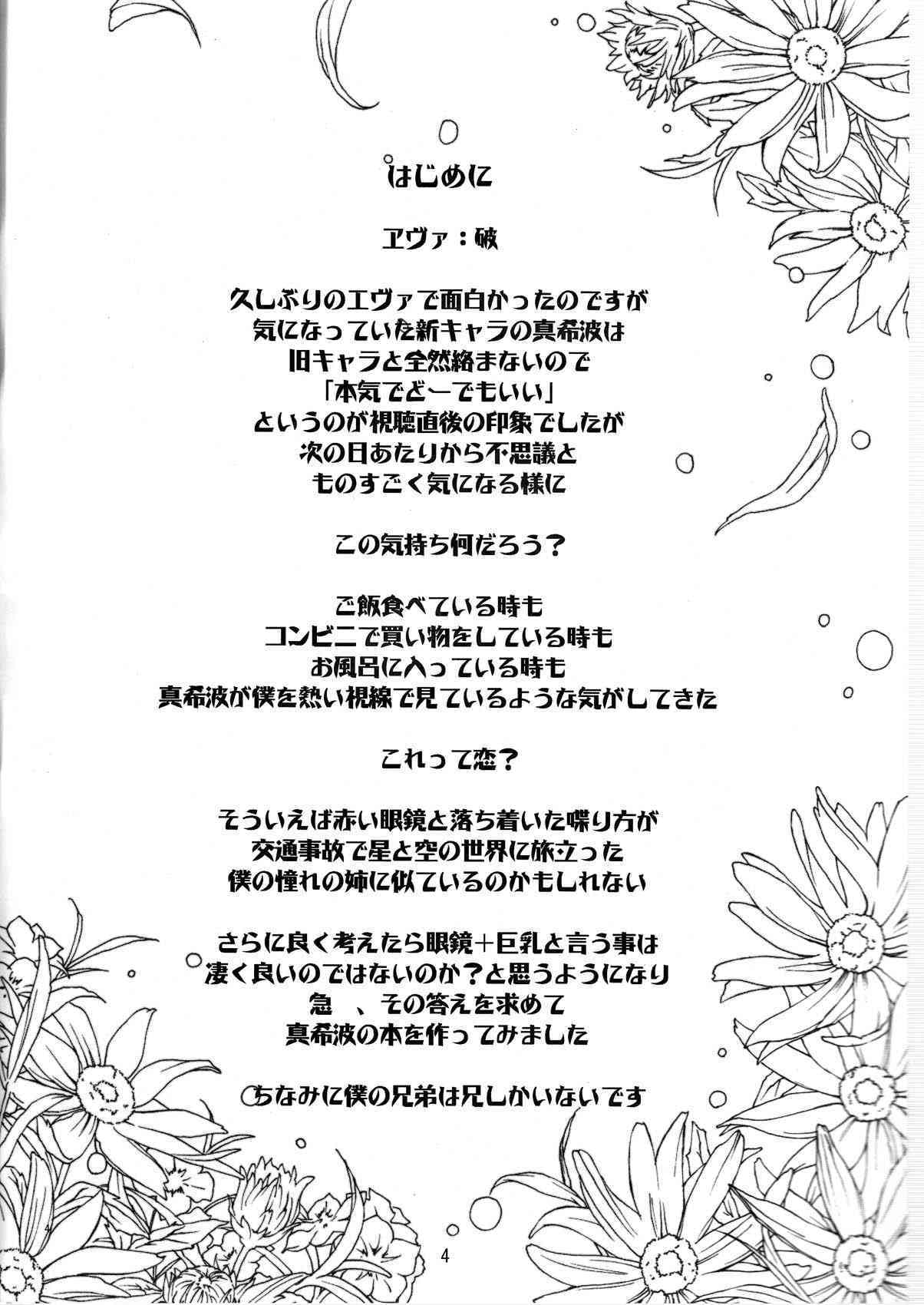 はじめに

ヱヴァ：破

久しぶりのエヴァで面白かったのですが
気になっていた新キャラの真希波は
旧キャラと全然絡まないので
「本気でどーでもいい」
というのが視聴直後の印象でしたが
次の日あたりから不思議と
ものすごく気になる様に

この気持ち何だろう？

ご飯食べている時も
コンビニで買い物をしている時も
お風呂に入っている時も
真希波が僕を熱い視線で見ているような気がしてきた

これって恋？

そういえば赤い眼鏡と落ち着いた喋り方が
交通事故で星と空の世界に旅立った
僕の憧れの姉に似ているのかもしれない

さらに良く考えたら眼鏡＋巨乳と言う事は
凄く良いのではないのか？と思うようになり
急　、その答えを求めて
真希波の本を作ってみました

ちなみに僕の兄弟は兄しかいないです

4